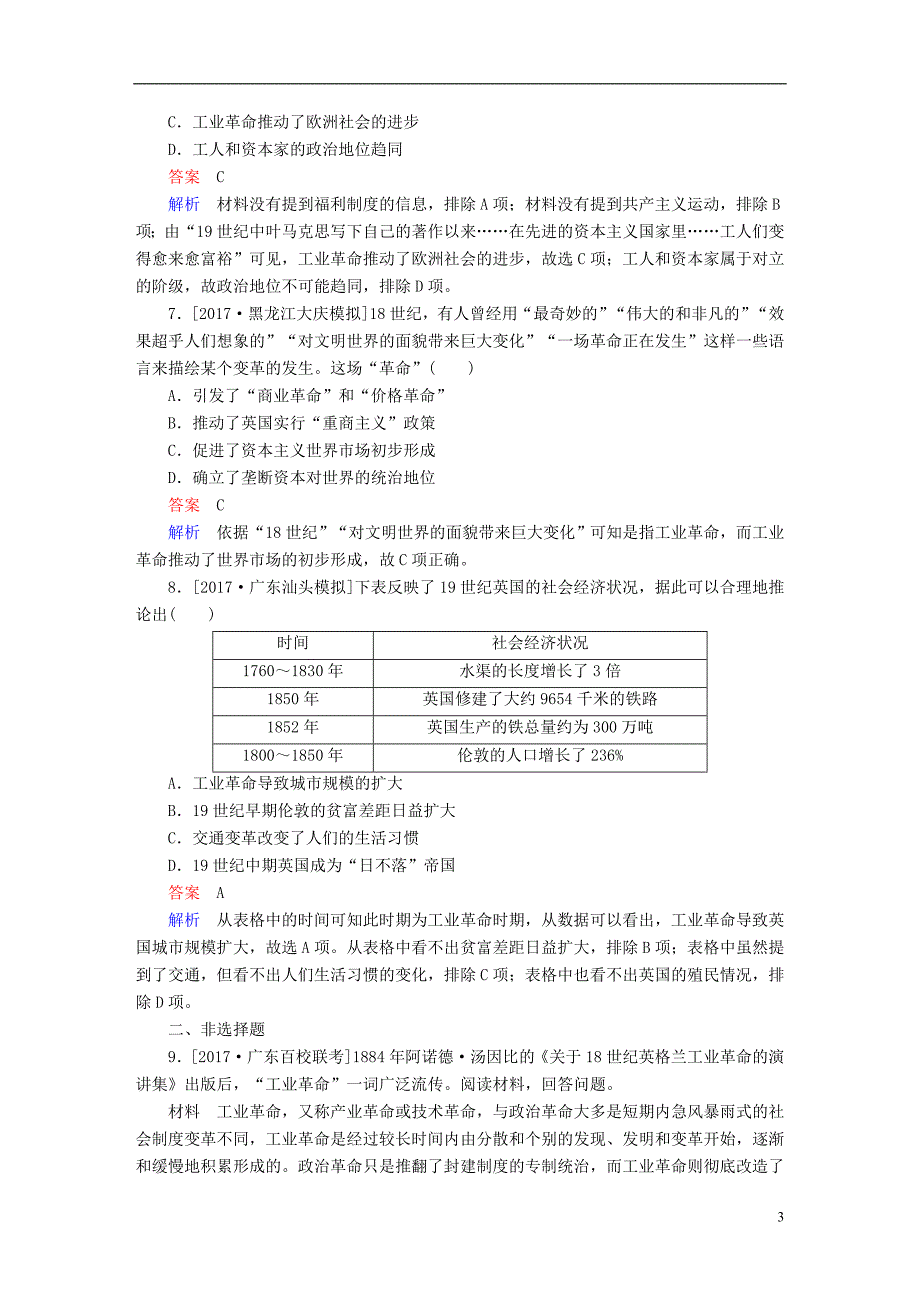 C．工业革命推动了欧洲社会的进步

D．工人和资本家的政治地位趋同

答案　C

解析　材料没有提到福利制度的信息，排除A项；材料没有提到共产主义运动，排除B项；由“19世纪中叶马克思写下自己的著作以来……在先进的资本主义国家里……工人们变得愈来愈富裕”可见，工业革命推动了欧洲社会的进步，故选C项；工人和资本家属于对立的阶级，故政治地位不可能趋同，排除D项。

7．[2017·黑龙江大庆模拟]18世纪，有人曾经用“最奇妙的”“伟大的和非凡的”“效果超乎人们想象的”“对文明世界的面貌带来巨大变化”“一场革命正在发生”这样一些语言来描绘某个变革的发生。这场“革命”(　　)

A．引发了“商业革命”和“价格革命”

B．推动了英国实行“重商主义”政策

C．促进了资本主义世界市场初步形成

D．确立了垄断资本对世界的统治地位

答案　C

解析　依据“18世纪”“对文明世界的面貌带来巨大变化”可知是指工业革命，而工业革命推动了世界市场的初步形成，故C项正确。

8．[2017·广东汕头模拟]下表反映了19世纪英国的社会经济状况，据此可以合理地推论出(　　)

| 时间 | 社会经济状况 |
|---|---|
| 1760～1830年 | 水渠的长度增长了3倍 |
| 1850年 | 英国修建了大约9654千米的铁路 |
| 1852年 | 英国生产的铁总量约为300万吨 |
| 1800～1850年 | 伦敦的人口增长了236% |

A．工业革命导致城市规模的扩大

B．19世纪早期伦敦的贫富差距日益扩大

C．交通变革改变了人们的生活习惯

D．19世纪中期英国成为“日不落”帝国

答案　A

解析　从表格中的时间可知此时期为工业革命时期，从数据可以看出，工业革命导致英国城市规模扩大，故选A项。从表格中看不出贫富差距日益扩大，排除B项；表格中虽然提到了交通，但看不出人们生活习惯的变化，排除C项；表格中也看不出英国的殖民情况，排除D项。

二、非选择题

9．[2017·广东百校联考]1884年阿诺德·汤因比的《关于18世纪英格兰工业革命的演讲集》出版后，“工业革命”一词广泛流传。阅读材料，回答问题。

材料　工业革命，又称产业革命或技术革命，与政治革命大多是短期内急风暴雨式的社会制度变革不同，工业革命是经过较长时间内由分散和个别的发现、发明和变革开始，逐渐和缓慢地积累形成的。政治革命只是推翻了封建制度的专制统治，而工业革命则彻底改造了

3